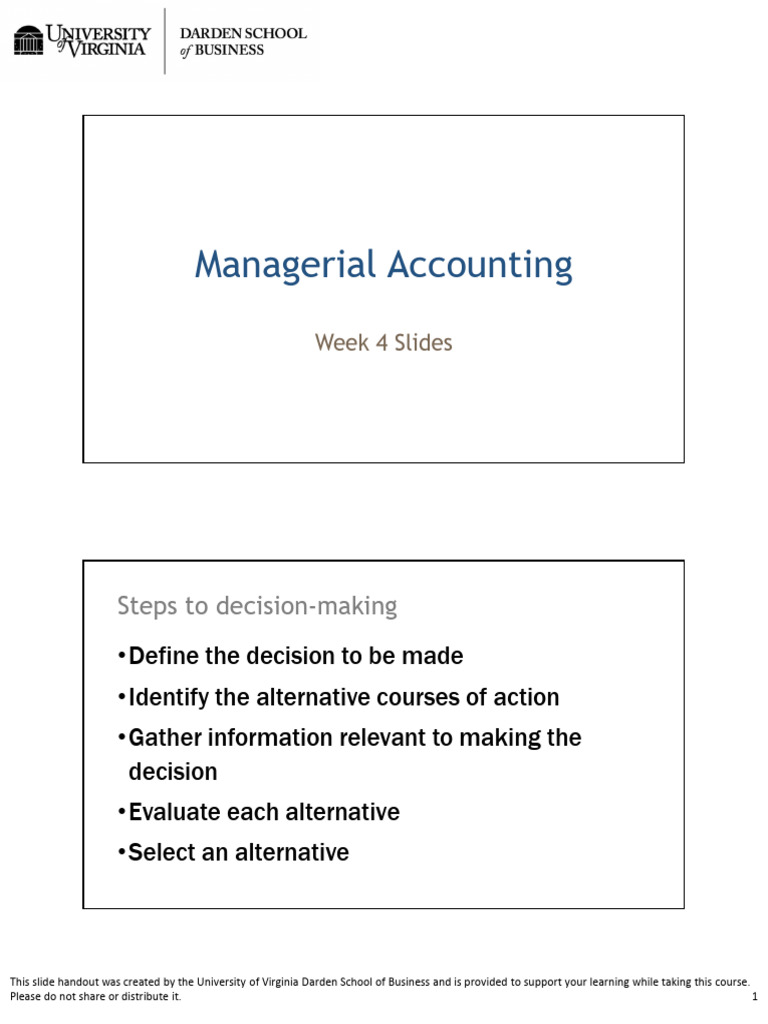 UNIVERSITY of VIRGINIA
DARDEN SCHOOL of BUSINESS

Managerial Accounting

Week 4 Slides

Steps to decision-making

•Define the decision to be made

•Identify the alternative courses of action

•Gather information relevant to making the decision

•Evaluate each alternative

•Select an alternative

This slide handout was created by the University of Virginia Darden School of Business and is provided to support your learning while taking this course. Please do not share or distribute it.

1